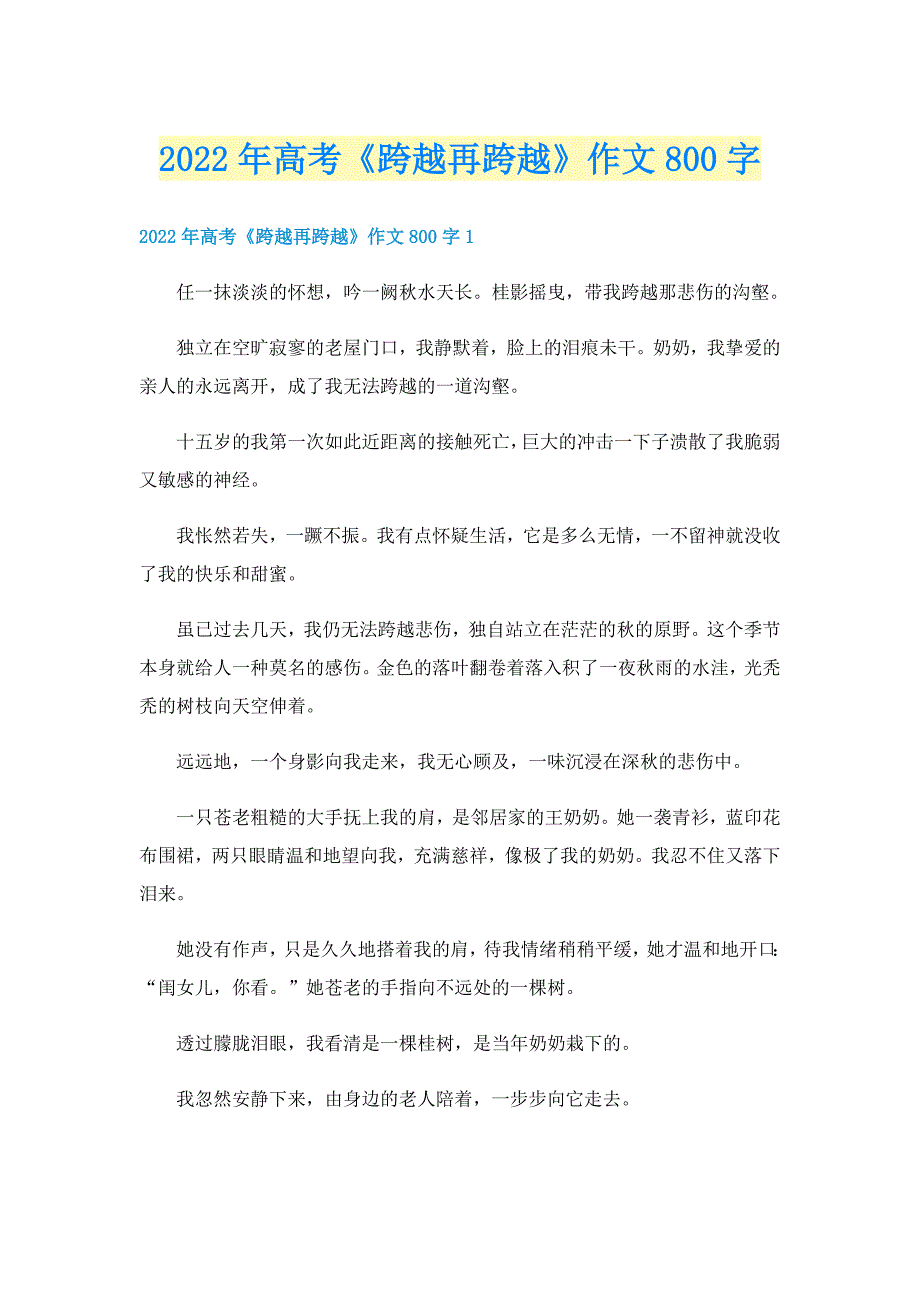 2022年高考《跨越再跨越》作文800字

2022年高考《跨越再跨越》作文800字1

任一抹淡淡的怀想，吟一阙秋水天长。桂影摇曳，带我跨越那悲伤的沟壑。

独立在空旷寂寥的老屋门口，我静默着，脸上的泪痕未干。奶奶，我挚爱的亲人的永远离开，成了我无法跨越的一道沟壑。

十五岁的我第一次如此近距离的接触死亡，巨大的冲击一下子溃散了我脆弱又敏感的神经。

我怅然若失，一蹶不振。我有点怀疑生活，它是多么无情，一不留神就没收了我的快乐和甜蜜。

虽已过去几天，我仍无法跨越悲伤，独自站立在茫茫的秋的原野。这个季节本身就给人一种莫名的感伤。金色的落叶翻卷着落入积了一夜秋雨的水洼，光秃秃的树枝向天空伸着。

远远地，一个身影向我走来，我无心顾及，一味沉浸在深秋的悲伤中。

一只苍老粗糙的大手抚上我的肩，是邻居家的王奶奶。她一袭青衫，蓝印花布围裙，两只眼睛温和地望向我，充满慈祥，像极了我的奶奶。我忍不住又落下泪来。

她没有作声，只是久久地搭着我的肩，待我情绪稍稍平缓，她才温和地开口：“闺女儿，你看。”她苍老的手指向不远处的一棵树。

透过朦胧泪眼，我看清是一棵桂树，是当年奶奶栽下的。

我忽然安静下来，由身边的老人陪着，一步步向它走去。